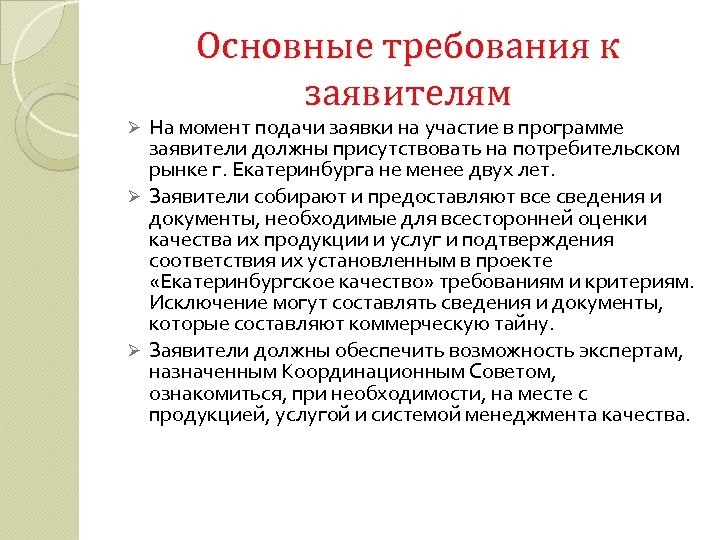 Основные требования к заявителям

➢ На момент подачи заявки на участие в программе заявители должны присутствовать на потребительском рынке г. Екатеринбурга не менее двух лет.

➢ Заявители собирают и предоставляют все сведения и документы, необходимые для всесторонней оценки качества их продукции и услуг и подтверждения соответствия их установленным в проекте «Екатеринбургское качество» требованиям и критериям. Исключение могут составлять сведения и документы, которые составляют коммерческую тайну.

➢ Заявители должны обеспечить возможность экспертам, назначенным Координационным Советом, ознакомиться, при необходимости, на месте с продукцией, услугой и системой менеджмента качества.